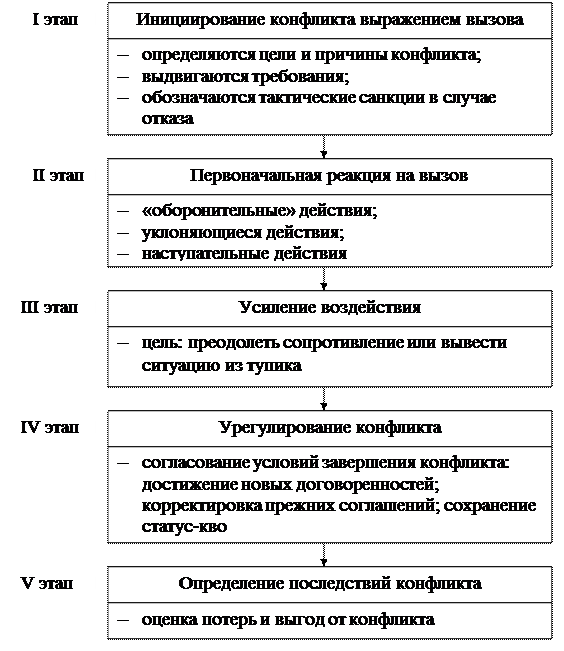 I этап

Инициирование конфликта выражением вызова

– определяются цели и причины конфликта;
– выдвигаются требования;
– обозначаются тактические санкции в случае отказа

II этап

Первоначальная реакция на вызов

– «оборонительные» действия;
– уклоняющиеся действия;
– наступательные действия

III этап

Усиление воздействия

– цель: преодолеть сопротивление или вывести ситуацию из тупика

IV этап

Урегулирование конфликта

– согласование условий завершения конфликта: достижение новых договоренностей; корректировка прежних соглашений; сохранение статус-кво

V этап

Определение последствий конфликта

– оценка потерь и выгод от конфликта